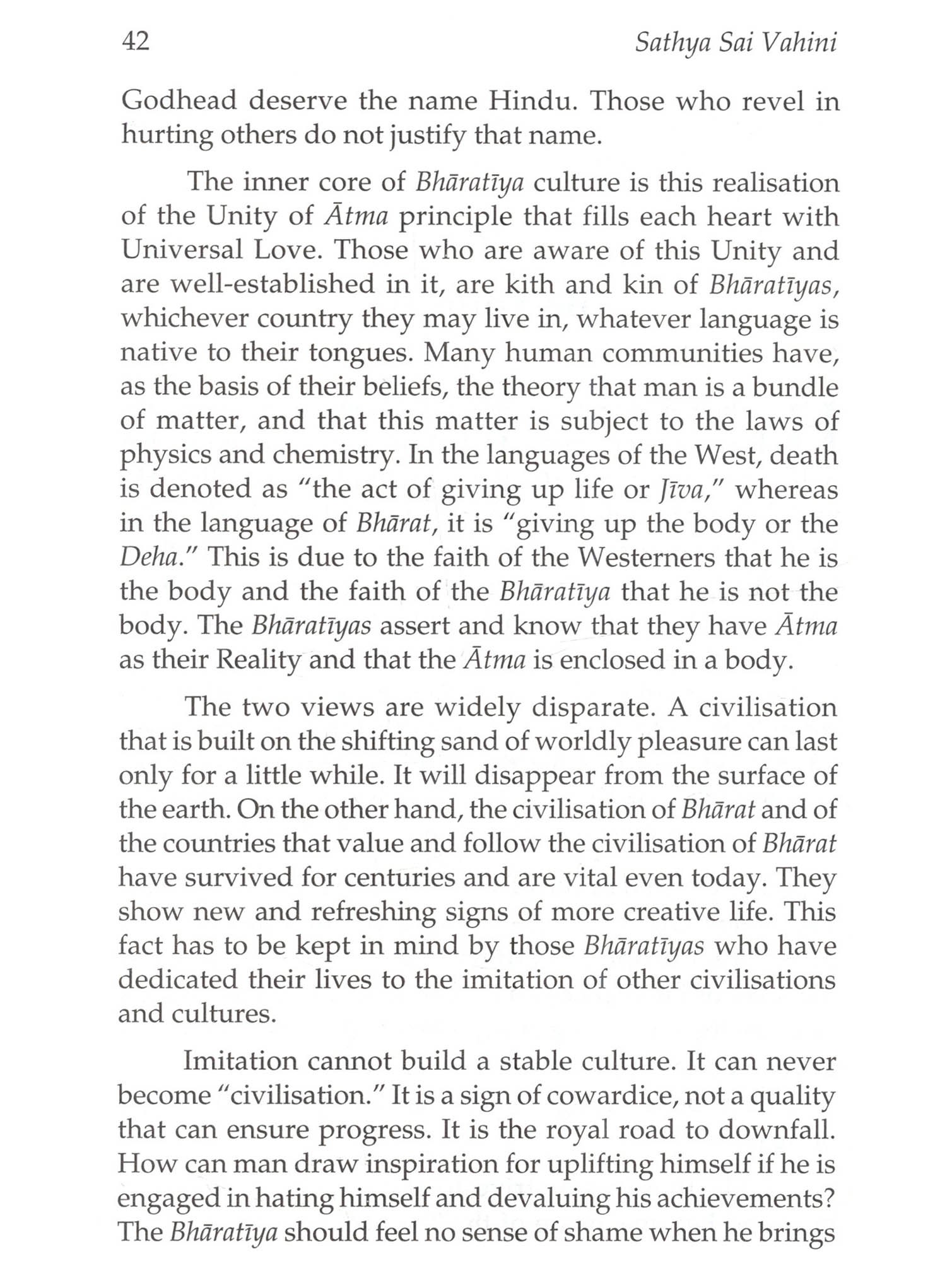 42 Sathya Sai Vahini

Godhead deserve the name Hindu. Those who revel in hurting others do not justify that name.

The inner core of Bhāratīya culture is this realisation of the Unity of Ātma principle that fills each heart with Universal Love. Those who are aware of this Unity and are well-established in it, are kith and kin of Bhāratīyas, whichever country they may live in, whatever language is native to their tongues. Many human communities have, as the basis of their beliefs, the theory that man is a bundle of matter, and that this matter is subject to the laws of physics and chemistry. In the languages of the West, death is denoted as "the act of giving up life or Jīva," whereas in the language of Bhārat, it is "giving up the body or the Deha." This is due to the faith of the Westerners that he is the body and the faith of the Bhāratīya that he is not the body. The Bhāratīyas assert and know that they have Ātma as their Reality and that the Ātma is enclosed in a body.

The two views are widely disparate. A civilisation that is built on the shifting sand of worldly pleasure can last only for a little while. It will disappear from the surface of the earth. On the other hand, the civilisation of Bhārat and of the countries that value and follow the civilisation of Bhārat have survived for centuries and are vital even today. They show new and refreshing signs of more creative life. This fact has to be kept in mind by those Bhāratīyas who have dedicated their lives to the imitation of other civilisations and cultures.

Imitation cannot build a stable culture. It can never become "civilisation." It is a sign of cowardice, not a quality that can ensure progress. It is the royal road to downfall. How can man draw inspiration for uplifting himself if he is engaged in hating himself and devaluing his achievements? The Bhāratīya should feel no sense of shame when he brings